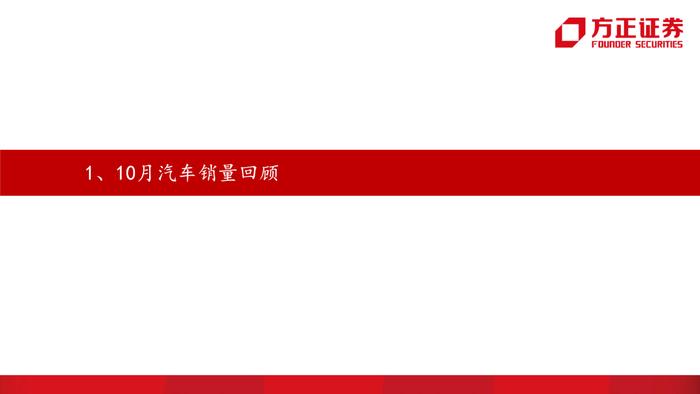 方正证券
FOUNDER SECURITIES

1、10月汽车销量回顾